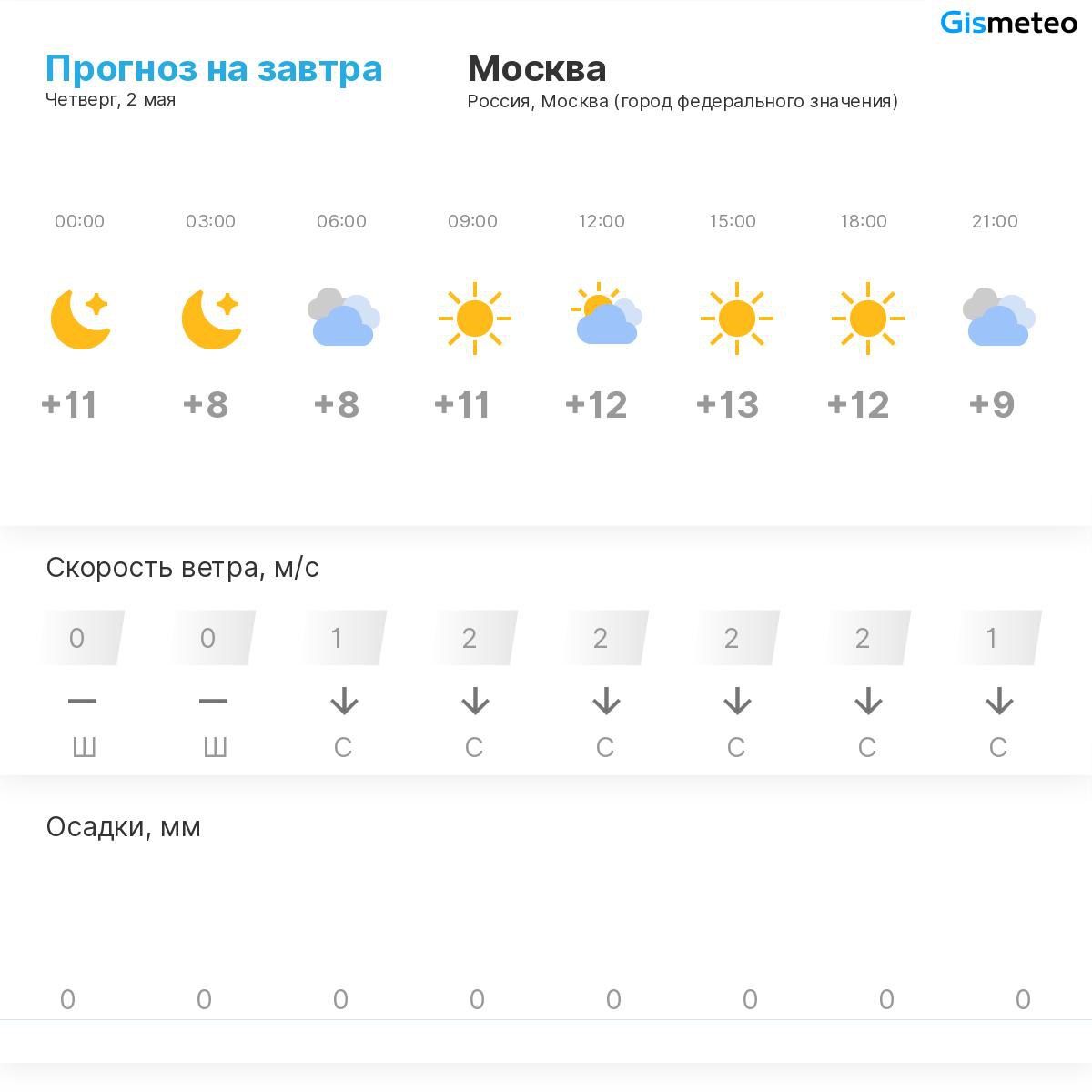 Gismeteo

Прогноз на завтра
Четверг, 2 мая

Москва
Россия, Москва (город федерального значения)

00:00 03:00 06:00 09:00 12:00 15:00 18:00 21:00

+11 +8 +8 +11 +12 +13 +12 +9

Скорость ветра, м/с

0 0 1 2 2 2 2 1

Ш Ш С С С С С С

Осадки, мм

0 0 0 0 0 0 0 0